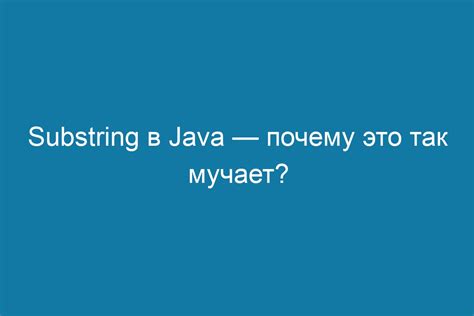 Substring в Java — почему это так мучает?